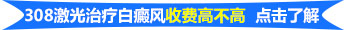 308激光治疗白癜风收费高不高 点击了解